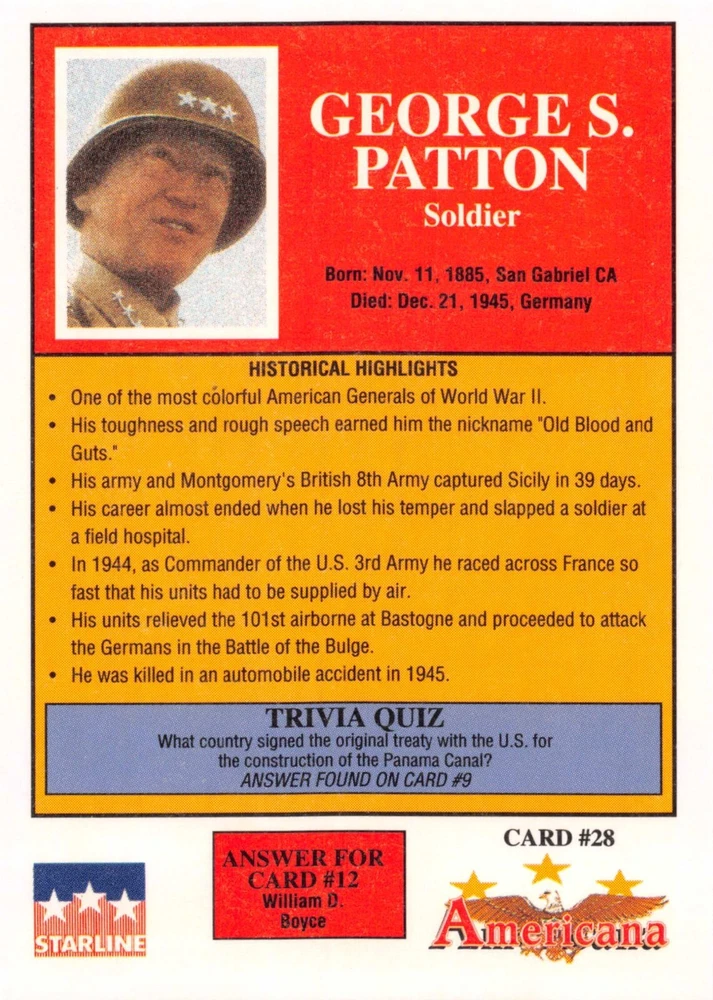 GEORGE S. PATTON
Soldier

Born: Nov. 11, 1885, San Gabriel CA
Died: Dec. 21, 1945, Germany

HISTORICAL HIGHLIGHTS

• One of the most colorful American Generals of World War II.
• His toughness and rough speech earned him the nickname "Old Blood and Guts."
• His army and Montgomery's British 8th Army captured Sicily in 39 days.
• His career almost ended when he lost his temper and slapped a soldier at a field hospital.
• In 1944, as Commander of the U.S. 3rd Army he raced across France so fast that his units had to be supplied by air.
• His units relieved the 101st airborne at Bastogne and proceeded to attack the Germans in the Battle of the Bulge.
• He was killed in an automobile accident in 1945.

TRIVIA QUIZ
What country signed the original treaty with the U.S. for the construction of the Panama Canal?
ANSWER FOUND ON CARD #9

STARLINE

ANSWER FOR CARD #12
William D. Boyce

CARD #28

Americana